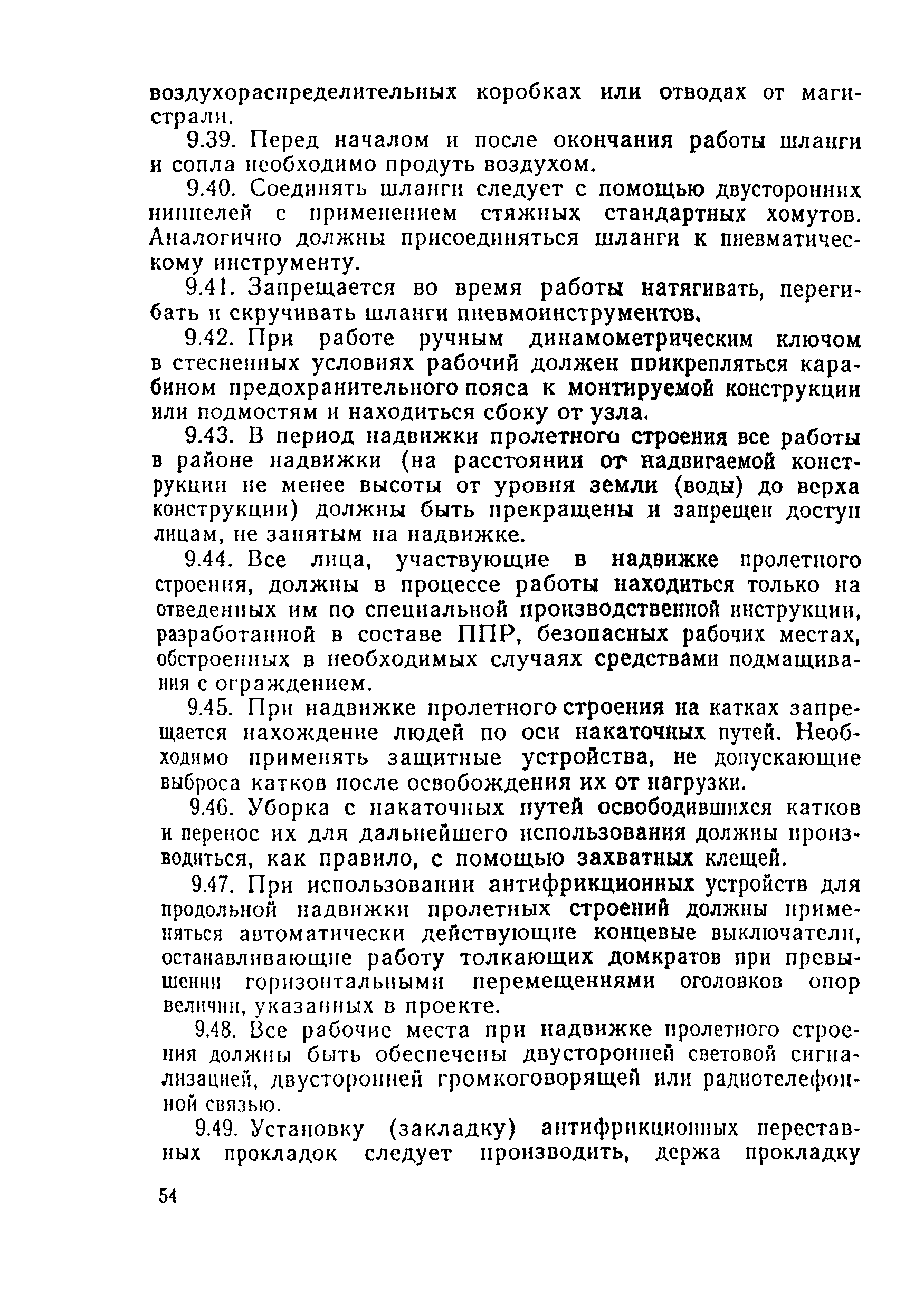 воздухораспределительных коробках или отводах от магистрали.

9.39. Перед началом и после окончания работы шланги и сопла необходимо продуть воздухом.

9.40. Соединять шланги следует с помощью двусторонних ниппелей с применением стяжных стандартных хомутов. Аналогично должны присоединяться шланги к пневматическому инструменту.

9.41. Запрещается во время работы натягивать, перегибать и скручивать шланги пневмоинструментов.

9.42. При работе ручным динамометрическим ключом в стесненных условиях рабочий должен прикрепляться карабином предохранительного пояса к монтируемой конструкции или подмостям и находиться сбоку от узла.

9.43. В период надвижки пролетного строения все работы в районе надвижки (на расстоянии от надвигаемой конструкции не менее высоты от уровня земли (воды) до верха конструкции) должны быть прекращены и запрещен доступ лицам, не занятым на надвижке.

9.44. Все лица, участвующие в надвижке пролетного строения, должны в процессе работы находиться только на отведенных им по специальной производственной инструкции, разработанной в составе ППР, безопасных рабочих местах, обстроенных в необходимых случаях средствами подмащивания с ограждением.

9.45. При надвижке пролетного строения на катках запрещается нахождение людей по оси накаточных путей. Необходимо применять защитные устройства, не допускающие выброса катков после освобождения их от нагрузки.

9.46. Уборка с накаточных путей освободившихся катков и перенос их для дальнейшего использования должны производиться, как правило, с помощью захватных клещей.

9.47. При использовании антифрикционных устройств для продольной надвижки пролетных строений должны применяться автоматически действующие концевые выключатели, останавливающие работу толкающих домкратов при превышении горизонтальными перемещениями оголовков опор величин, указанных в проекте.

9.48. Все рабочие места при надвижке пролетного строения должны быть обеспечены двусторонней световой сигнализацией, двусторонней громкоговорящей или радиотелефонной связью.

9.49. Установку (закладку) антифрикционных переставных прокладок следует производить, держа прокладку

54